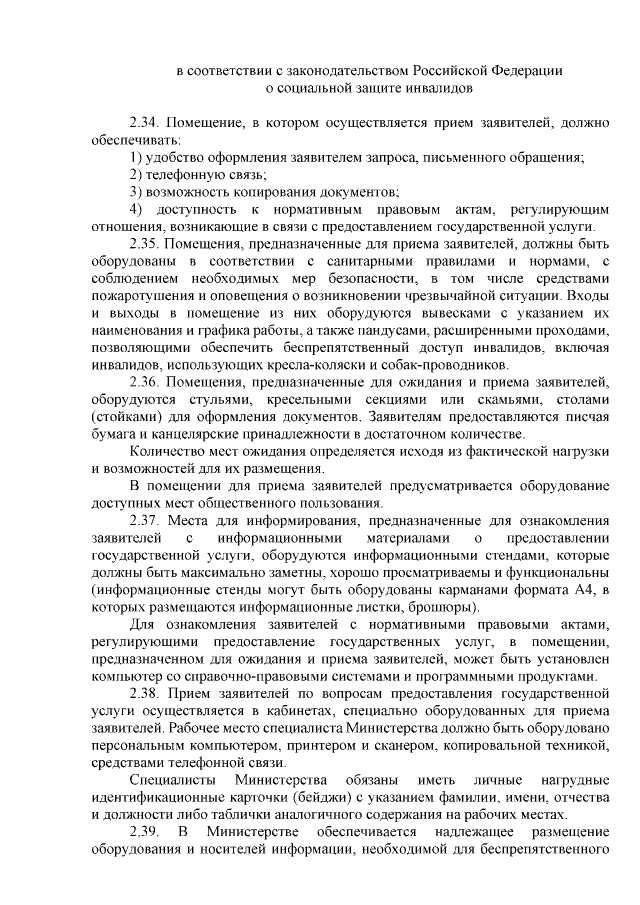 в соответствии с законодательством Российской Федерации о социальной защите инвалидов

2.34. Помещение, в котором осуществляется прием заявителей, должно обеспечивать:

1) удобство оформления заявителем запроса, письменного обращения;

2) телефонную связь;

3) возможность копирования документов;

4) доступность к нормативным правовым актам, регулирующим отношения, возникающие в связи с предоставлением государственной услуги.

2.35. Помещения, предназначенные для приема заявителей, должны быть оборудованы в соответствии с санитарными правилами и нормами, с соблюдением необходимых мер безопасности, в том числе средствами пожаротушения и оповещения о возникновении чрезвычайной ситуации. Входы и выходы в помещение из них оборудуются вывесками с указанием их наименования и графика работы, а также пандусами, расширенными проходами, позволяющими обеспечить беспрепятственный доступ инвалидов, включая инвалидов, использующих кресла-коляски и собак-проводников.

2.36. Помещения, предназначенные для ожидания и приема заявителей, оборудуются стульями, кресельными секциями или скамьями, столами (стойками) для оформления документов. Заявителям предоставляются писчая бумага и канцелярские принадлежности в достаточном количестве.

Количество мест ожидания определяется исходя из фактической нагрузки и возможностей для их размещения.

В помещении для приема заявителей предусматривается оборудование доступных мест общественного пользования.

2.37. Места для информирования, предназначенные для ознакомления заявителей с информационными материалами о предоставлении государственной услуги, оборудуются информационными стендами, которые должны быть максимально заметны, хорошо просматриваемы и функциональны (информационные стенды могут быть оборудованы карманами формата А4, в которых размещаются информационные листки, брошюры).

Для ознакомления заявителей с нормативными правовыми актами, регулирующими предоставление государственных услуг, в помещении, предназначенном для ожидания и приема заявителей, может быть установлен компьютер со справочно-правовыми системами и программными продуктами.

2.38. Прием заявителей по вопросам предоставления государственной услуги осуществляется в кабинетах, специально оборудованных для приема заявителей. Рабочее место специалиста Министерства должно быть оборудовано персональным компьютером, принтером и сканером, копировальной техникой, средствами телефонной связи.

Специалисты Министерства обязаны иметь личные нагрудные идентификационные карточки (бейджи) с указанием фамилии, имени, отчества и должности либо таблички аналогичного содержания на рабочих местах.

2.39. В Министерстве обеспечивается надлежащее размещение оборудования и носителей информации, необходимой для беспрепятственного